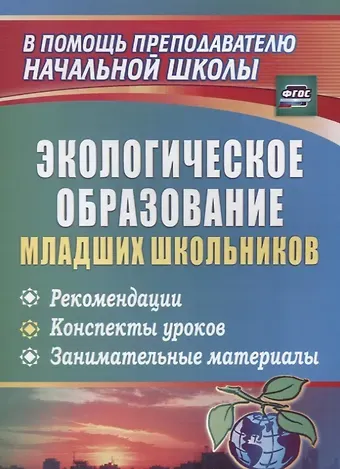 В ПОМОЩЬ ПРЕПОДАВАТЕЛЮ НАЧАЛЬНОЙ ШКОЛЫ

ФГОС

ЭКОЛОГИЧЕСКОЕ ОБРАЗОВАНИЕ МЛАДШИХ ШКОЛЬНИКОВ

Рекомендации

Конспекты уроков

Занимательные материалы